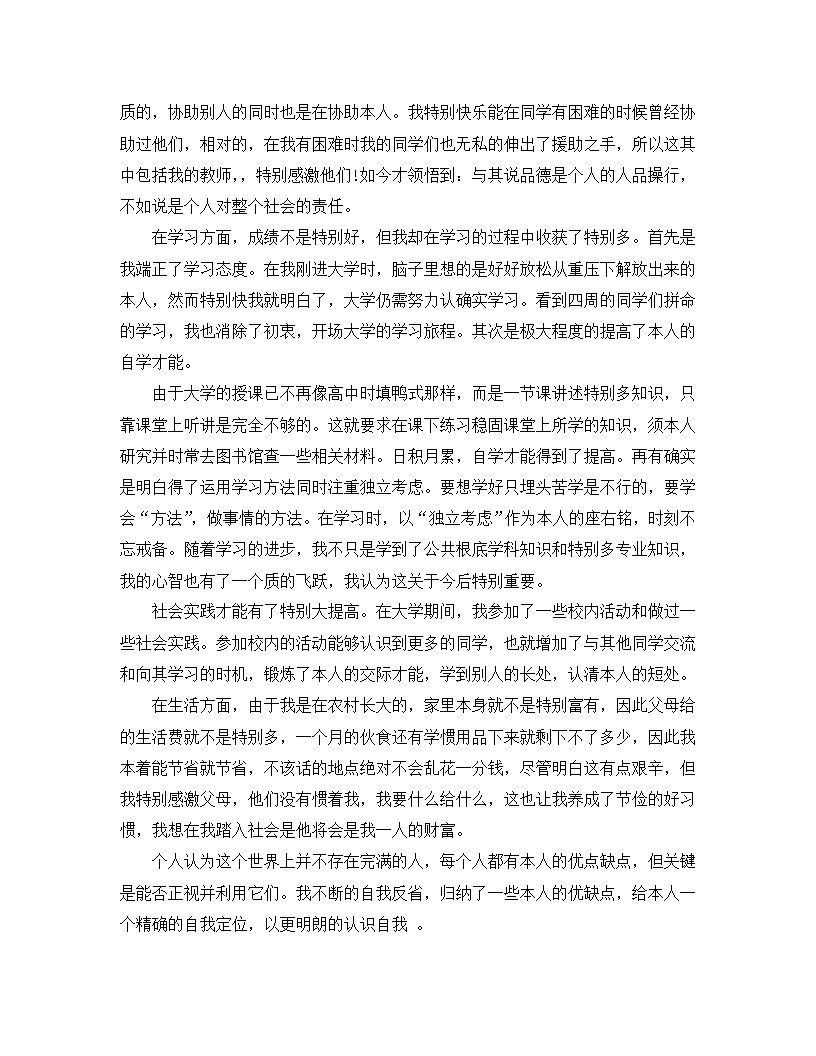 质的，协助别人的同时也是在协助本人。我特别快乐能在同学有困难的时候曾经协助过他们，相对的，在我有困难时我的同学们也无私的伸出了援助之手，所以这其中包括我的教师，，特别感激他们!如今才领悟到：与其说品德是个人的人品操行，不如说是个人对整个社会的责任。

在学习方面，成绩不是特别好，但我却在学习的过程中收获了特别多。首先是我端正了学习态度。在我刚进大学时，脑子里想的是好好放松从重压下解放出来的本人，然而特别快我就明白了，大学仍需努力认确实学习。看到四周的同学们拼命的学习，我也消除了初衷，开场大学的学习旅程。其次是极大程度的提高了本人的自学才能。

由于大学的授课已不再像高中时填鸭式那样，而是一节课讲述特别多知识，只靠课堂上听讲是完全不够的。这就要求在课下练习稳固课堂上所学的知识，须本人研究并时常去图书馆查一些相关材料。日积月累，自学才能得到了提高。再有确实是明白得了运用学习方法同时注重独立考虑。要想学好只埋头苦学是不行的，要学会“方法”，做事情的方法。在学习时，以“独立考虑”作为本人的座右铭，时刻不忘戒备。随着学习的进步，我不只是学到了公共根底学科知识和特别多专业知识，我的心智也有了一个质的飞跃，我认为这关于今后特别重要。

社会实践才能有了特别大提高。在大学期间，我参加了一些校内活动和做过一些社会实践。参加校内的活动能够认识到更多的同学，也就增加了与其他同学交流和向其学习的时机，锻炼了本人的交际才能，学到别人的长处，认清本人的短处。

在生活方面，由于我是在农村长大的，家里本身就不是特别富有，因此父母给的生活费就不是特别多，一个月的伙食还有学惯用品下来就剩下不了多少，因此我本着能节省就节省，不该话的地点绝对不会乱花一分钱，尽管明白这有点艰辛，但我特别感激父母，他们没有惯着我，我要什么给什么，这也让我养成了节俭的好习惯，我想在我踏入社会是他将会是我一人的财富。

个人认为这个世界上并不存在完满的人，每个人都有本人的优点缺点，但关键是能否正视并利用它们。我不断的自我反省，归纳了一些本人的优缺点，给本人一个精确的自我定位，以更明朗的认识自我 。